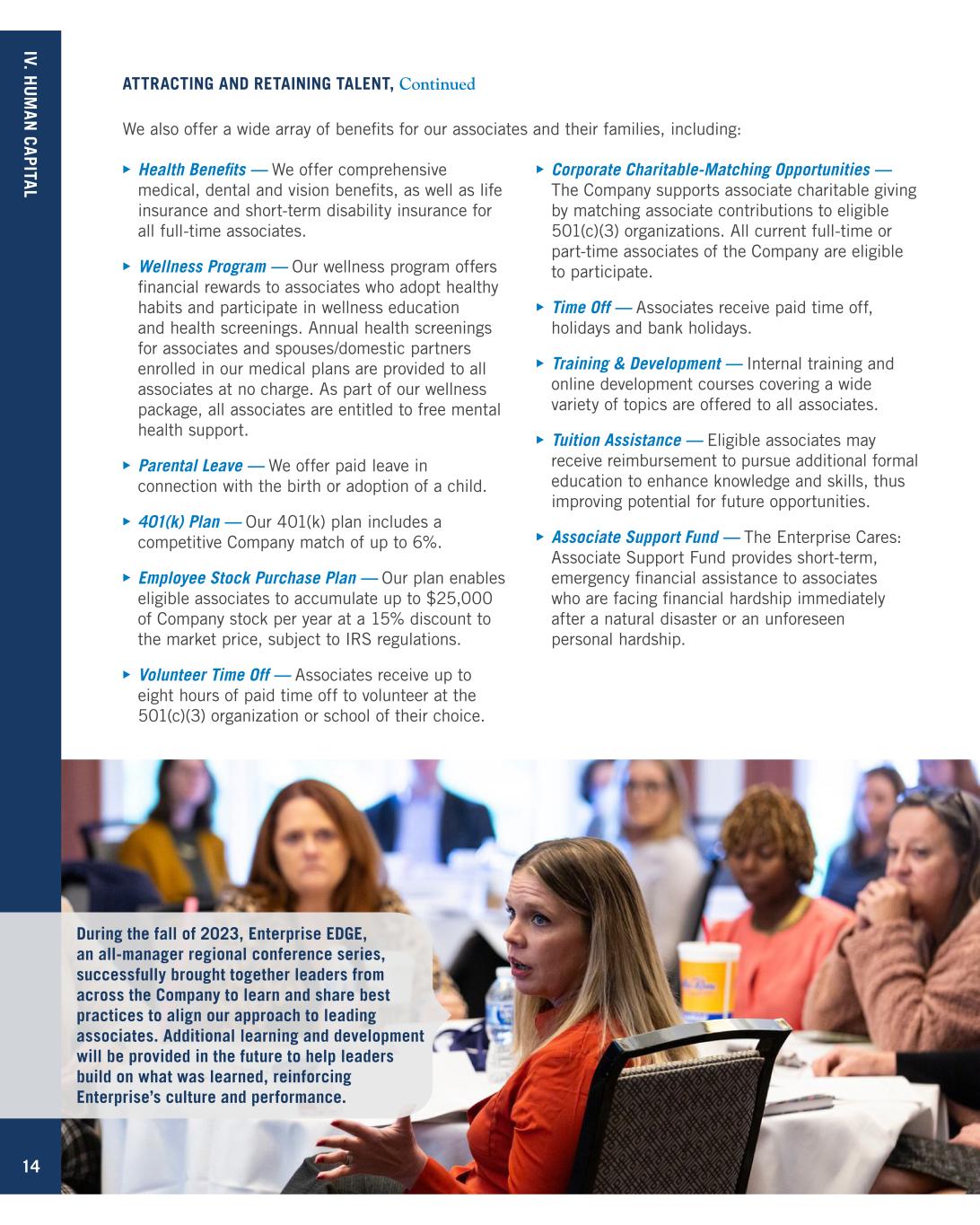 IV. HUMAN CAPITAL

ATTRACTING AND RETAINING TALENT, Continued

We also offer a wide array of benefits for our associates and their families, including:

▸ Health Benefits — We offer comprehensive medical, dental and vision benefits, as well as life insurance and short-term disability insurance for all full-time associates.

▸ Wellness Program — Our wellness program offers financial rewards to associates who adopt healthy habits and participate in wellness education and health screenings. Annual health screenings for associates and spouses/domestic partners enrolled in our medical plans are provided to all associates at no charge. As part of our wellness package, all associates are entitled to free mental health support.

▸ Parental Leave — We offer paid leave in connection with the birth or adoption of a child.

▸ 401(k) Plan — Our 401(k) plan includes a competitive Company match of up to 6%.

▸ Employee Stock Purchase Plan — Our plan enables eligible associates to accumulate up to $25,000 of Company stock per year at a 15% discount to the market price, subject to IRS regulations.

▸ Volunteer Time Off — Associates receive up to eight hours of paid time off to volunteer at the 501(c)(3) organization or school of their choice.

▸ Corporate Charitable-Matching Opportunities — The Company supports associate charitable giving by matching associate contributions to eligible 501(c)(3) organizations. All current full-time or part-time associates of the Company are eligible to participate.

▸ Time Off — Associates receive paid time off, holidays and bank holidays.

▸ Training & Development — Internal training and online development courses covering a wide variety of topics are offered to all associates.

▸ Tuition Assistance — Eligible associates may receive reimbursement to pursue additional formal education to enhance knowledge and skills, thus improving potential for future opportunities.

▸ Associate Support Fund — The Enterprise Cares: Associate Support Fund provides short-term, emergency financial assistance to associates who are facing financial hardship immediately after a natural disaster or an unforeseen personal hardship.

During the fall of 2023, Enterprise EDGE, an all-manager regional conference series, successfully brought together leaders from across the Company to learn and share best practices to align our approach to leading associates. Additional learning and development will be provided in the future to help leaders build on what was learned, reinforcing Enterprise's culture and performance.

14